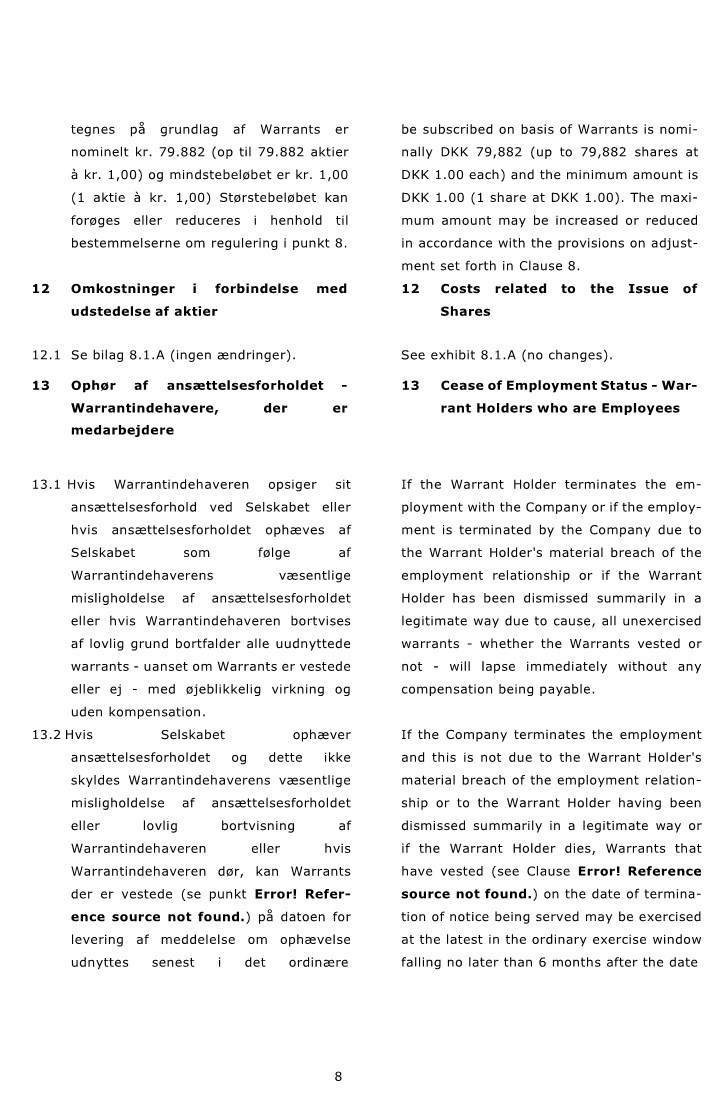 tegnes på grundlag af Warrants er nominelt kr. 79.882 (op til 79.882 aktier à kr. 1,00) og mindstebeløbet er kr. 1,00 (1 aktie à kr. 1,00) Størstebeløbet kan forøges eller reduceres i henhold til bestemmelserne om regulering i punkt 8.

12 Omkostninger i forbindelse med udstedelse af aktier

12.1 Se bilag 8.1.A (ingen ændringer).

13 Ophør af ansættelsesforholdet - Warrantindehavere, der er medarbejdere

13.1 Hvis Warrantindehaveren opsiger sit ansættelsesforhold ved Selskabet eller hvis ansættelsesforholdet ophæves af Selskabet som følge af Warrantindehaverens væsentlige misligholdelse af ansættelsesforholdet eller hvis Warrantindehaveren bortvises af lovlig grund bortfalder alle uudnyttede warrants - uanset om Warrants er vestede eller ej - med øjeblikkelig virkning og uden kompensation.

13.2 Hvis Selskabet ophæver ansættelsesforholdet og dette ikke skyldes Warrantindehaverens væsentlige misligholdelse af ansættelsesforholdet eller lovlig bortvisning af Warrantindehaveren eller hvis Warrantindehaveren dør, kan Warrants der er vestede (se punkt Error! Reference source not found.) på datoen for levering af meddelelse om ophævelse udnyttes senest i det ordinære

be subscribed on basis of Warrants is nominally DKK 79,882 (up to 79,882 shares at DKK 1.00 each) and the minimum amount is DKK 1.00 (1 share at DKK 1.00). The maximum amount may be increased or reduced in accordance with the provisions on adjustment set forth in Clause 8.

12 Costs related to the Issue of Shares

See exhibit 8.1.A (no changes).

13 Cease of Employment Status - Warrant Holders who are Employees

If the Warrant Holder terminates the employment with the Company or if the employment is terminated by the Company due to the Warrant Holder's material breach of the employment relationship or if the Warrant Holder has been dismissed summarily in a legitimate way due to cause, all unexercised warrants - whether the Warrants vested or not - will lapse immediately without any compensation being payable.

If the Company terminates the employment and this is not due to the Warrant Holder's material breach of the employment relationship or to the Warrant Holder having been dismissed summarily in a legitimate way or if the Warrant Holder dies, Warrants that have vested (see Clause Error! Reference source not found.) on the date of termination of notice being served may be exercised at the latest in the ordinary exercise window falling no later than 6 months after the date

8